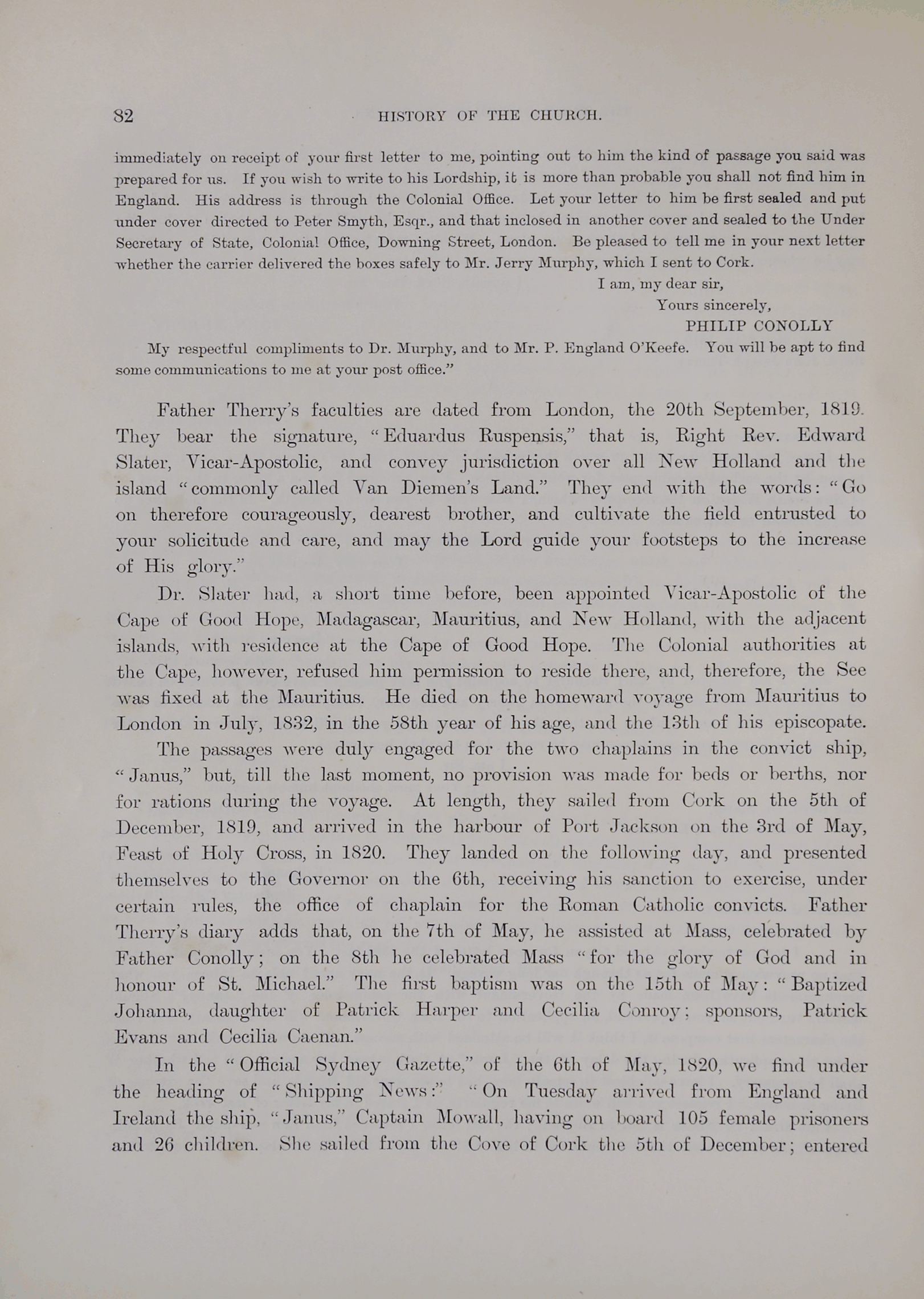 82 HISTORY OF THE CHURCH.

immediately on receipt of your first letter to me, pointing out to him the kind of passage you said was prepared for us. If you wish to write to his Lordship, it is more than probable you shall not find him in England. His address is through the Colonial Office. Let your letter to him be first sealed and put under cover directed to Peter Smyth, Esqr., and that inclosed in another cover and sealed to the Under Secretary of State, Colonial Office, Downing Street, London. Be pleased to tell me in your next letter whether the carrier delivered the boxes safely to Mr. Jerry Murphy, which I sent to Cork.

I am, my dear sir,
Yours sincerely,
PHILIP CONOLLY

My respectful compliments to Dr. Murphy, and to Mr. P. England O'Keefe. You will be apt to find some communications to me at your post office."

Father Therry's faculties are dated from London, the 20th September, 1819. They bear the signature, "Eduardus Ruspensis," that is, Right Rev. Edward Slater, Vicar-Apostolic, and convey jurisdiction over all New Holland and the island "commonly called Van Diemen's Land." They end with the words: "Go on therefore courageously, dearest brother, and cultivate the field entrusted to your solicitude and care, and may the Lord guide your footsteps to the increase of His glory."

Dr. Slater had, a short time before, been appointed Vicar-Apostolic of the Cape of Good Hope, Madagascar, Mauritius, and New Holland, with the adjacent islands, with residence at the Cape of Good Hope. The Colonial authorities at the Cape, however, refused him permission to reside there, and, therefore, the See was fixed at the Mauritius. He died on the homeward voyage from Mauritius to London in July, 1832, in the 58th year of his age, and the 13th of his episcopate.

The passages were duly engaged for the two chaplains in the convict ship, "Janus," but, till the last moment, no provision was made for beds or berths, nor for rations during the voyage. At length, they sailed from Cork on the 5th of December, 1819, and arrived in the harbour of Port Jackson on the 3rd of May, Feast of Holy Cross, in 1820. They landed on the following day, and presented themselves to the Governor on the 6th, receiving his sanction to exercise, under certain rules, the office of chaplain for the Roman Catholic convicts. Father Therry's diary adds that, on the 7th of May, he assisted at Mass, celebrated by Father Conolly; on the 8th he celebrated Mass "for the glory of God and in honour of St. Michael." The first baptism was on the 15th of May: "Baptized Johanna, daughter of Patrick Harper and Cecilia Conroy; sponsors, Patrick Evans and Cecilia Caenan."

In the "Official Sydney Gazette," of the 6th of May, 1820, we find under the heading of "Shipping News:" "On Tuesday arrived from England and Ireland the ship, "Janus," Captain Mowall, having on board 105 female prisoners and 26 children. She sailed from the Cove of Cork the 5th of December; entered